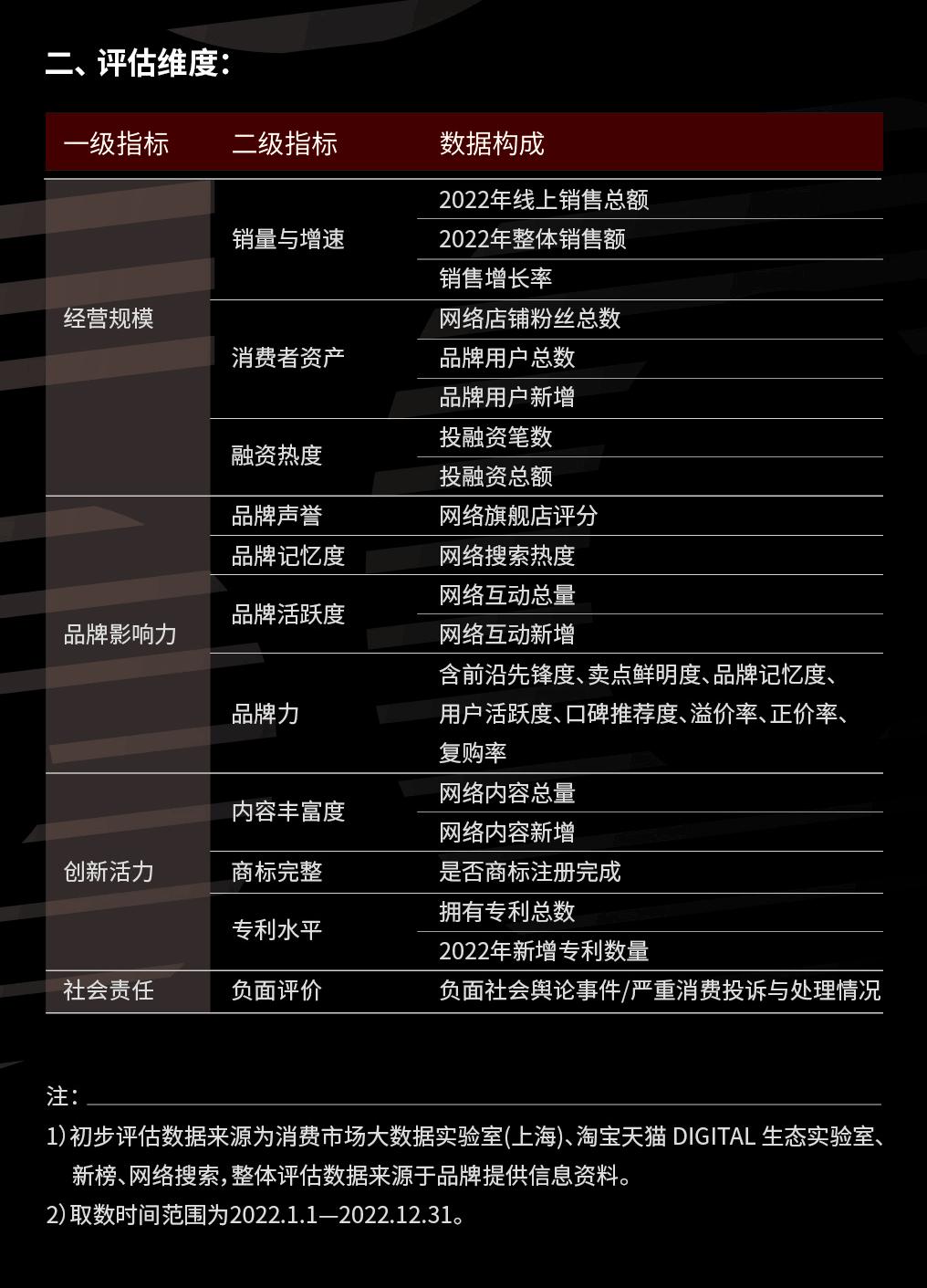 二、评估维度：

| 一级指标 | 二级指标 | 数据构成 |
|---|---|---|
| 经营规模 | 销量与增速 | 2022年线上销售总额 |
| | | 2022年整体销售额 |
| | | 销售增长率 |
| | 消费者资产 | 网络店铺粉丝总数 |
| | | 品牌用户总数 |
| | | 品牌用户新增 |
| | 融资热度 | 投融资笔数 |
| | | 投融资总额 |
| 品牌影响力 | 品牌声誉 | 网络旗舰店评分 |
| | 品牌记忆度 | 网络搜索热度 |
| | 品牌活跃度 | 网络互动总量 |
| | | 网络互动新增 |
| | 品牌力 | 含前沿先锋度、卖点鲜明度、品牌记忆度、用户活跃度、口碑推荐度、溢价率、正价率、复购率 |
| 创新活力 | 内容丰富度 | 网络内容总量 |
| | | 网络内容新增 |
| | 商标完整 | 是否商标注册完成 |
| | 专利水平 | 拥有专利总数 |
| | | 2022年新增专利数量 |
| 社会责任 | 负面评价 | 负面社会舆论事件/严重消费投诉与处理情况 |

注：

1）初步评估数据来源为消费市场大数据实验室(上海)、淘宝天猫 DIGITAL 生态实验室、新榜、网络搜索，整体评估数据来源于品牌提供信息资料。

2）取数时间范围为2022.1.1—2022.12.31。